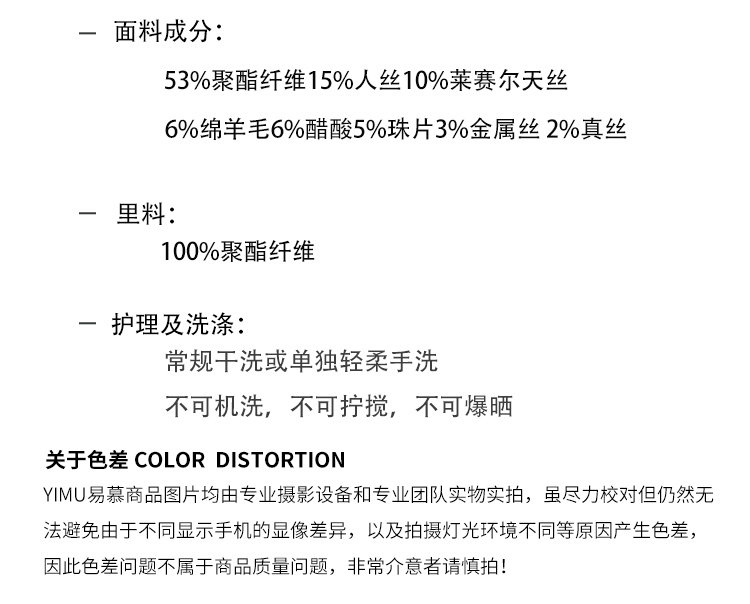 - 面料成分：

53%聚酯纤维15%人丝10%莱赛尔天丝

6%绵羊毛6%醋酸5%珠片3%金属丝 2%真丝

- 里料：

100%聚酯纤维

- 护理及洗涤：

常规干洗或单独轻柔手洗

不可机洗，不可拧搅，不可爆晒

关于色差 COLOR DISTORTION

YIMU易慕商品图片均由专业摄影设备和专业团队实物实拍，虽尽力校对但仍然无法避免由于不同显示手机的显像差异，以及拍摄灯光环境不同等原因产生色差，因此色差问题不属于商品质量问题，非常介意者请慎拍！